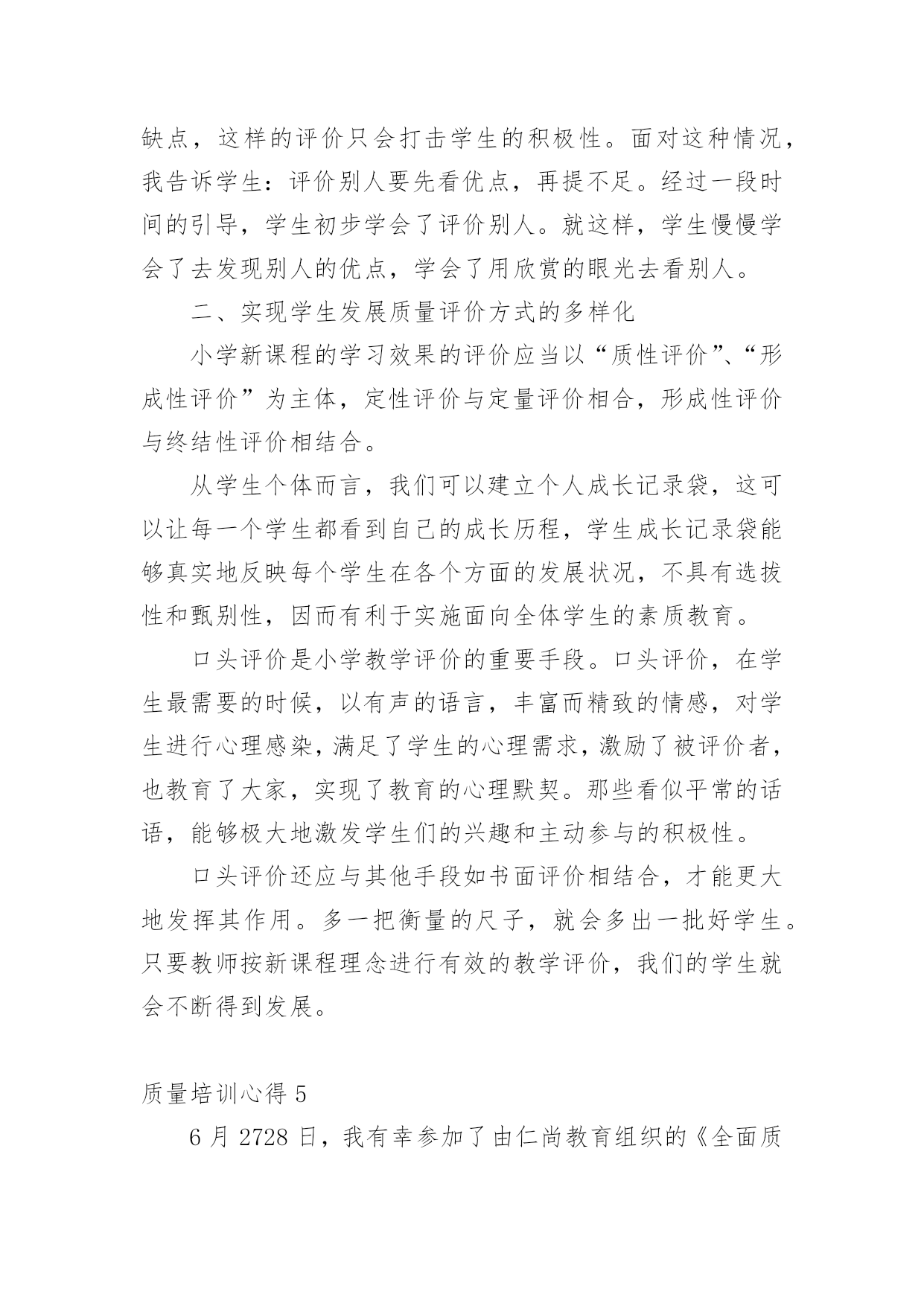 缺点，这样的评价只会打击学生的积极性。面对这种情况，我告诉学生：评价别人要先看优点，再提不足。经过一段时间的引导，学生初步学会了评价别人。就这样，学生慢慢学会了去发现别人的优点，学会了用欣赏的眼光去看别人。

二、实现学生发展质量评价方式的多样化

小学新课程的学习效果的评价应当以“质性评价”、“形成性评价”为主体，定性评价与定量评价相合，形成性评价与终结性评价相结合。

从学生个体而言，我们可以建立个人成长记录袋，这可以让每一个学生都看到自己的成长历程，学生成长记录袋能够真实地反映每个学生在各个方面的发展状况，不具有选拔性和甄别性，因而有利于实施面向全体学生的素质教育。

口头评价是小学教学评价的重要手段。口头评价，在学生最需要的时候，以有声的语言，丰富而精致的情感，对学生进行心理感染，满足了学生的心理需求，激励了被评价者，也教育了大家，实现了教育的心理默契。那些看似平常的话语，能够极大地激发学生们的兴趣和主动参与的积极性。

口头评价还应与其他手段如书面评价相结合，才能更大地发挥其作用。多一把衡量的尺子，就会多出一批好学生。只要教师按新课程理念进行有效的教学评价，我们的学生就会不断得到发展。

质量培训心得 5

6 月 2728 日，我有幸参加了由仁尚教育组织的《全面质